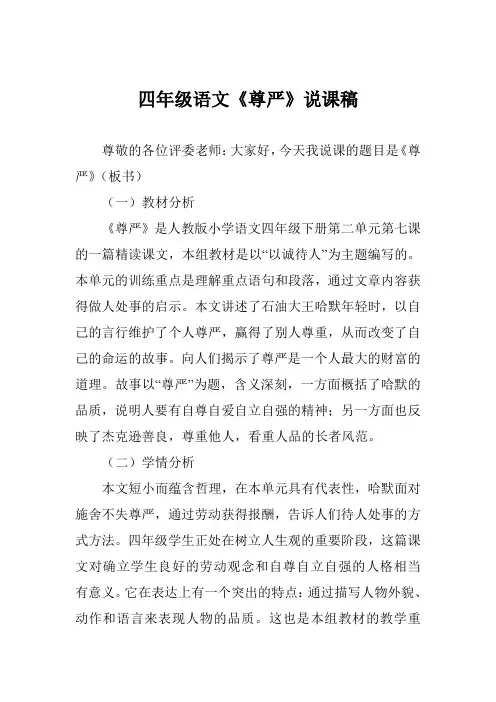 四年级语文《尊严》说课稿

尊敬的各位评委老师：大家好，今天我说课的题目是《尊严》（板书）

（一）教材分析

《尊严》是人教版小学语文四年级下册第二单元第七课的一篇精读课文，本组教材是以“以诚待人”为主题编写的。本单元的训练重点是理解重点语句和段落，通过文章内容获得做人处事的启示。本文讲述了石油大王哈默年轻时，以自己的言行维护了个人尊严，赢得了别人尊重，从而改变了自己的命运的故事。向人们揭示了尊严是一个人最大的财富的道理。故事以“尊严”为题，含义深刻，一方面概括了哈默的品质，说明人要有自尊自爱自立自强的精神；另一方面也反映了杰克逊善良，尊重他人，看重人品的长者风范。

（二）学情分析

本文短小而蕴含哲理，在本单元具有代表性，哈默面对施舍不失尊严，通过劳动获得报酬，告诉人们待人处事的方式方法。四年级学生正处在树立人生观的重要阶段，这篇课文对确立学生良好的劳动观念和自尊自立自强的人格相当有意义。它在表达上有一个突出的特点：通过描写人物外貌、动作和语言来表现人物的品质。这也是本组教材的教学重